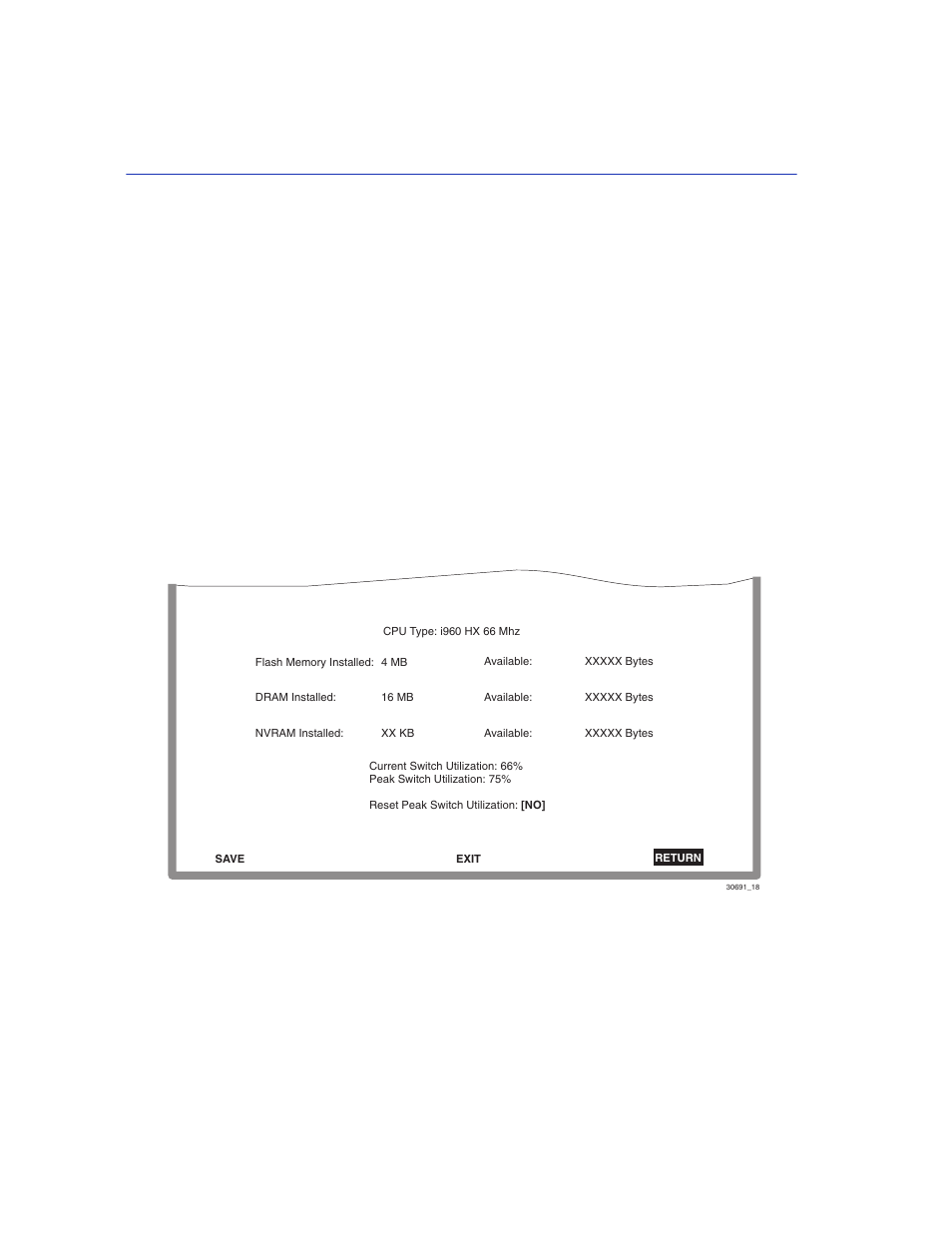 CPU Type: i960 HX 66 Mhz

Flash Memory Installed: 4 MB Available: XXXXX Bytes

DRAM Installed: 16 MB Available: XXXXX Bytes

NVRAM Installed: XX KB Available: XXXXX Bytes

Current Switch Utilization: 66%
Peak Switch Utilization: 75%

Reset Peak Switch Utilization: [NO]

SAVE EXIT RETURN

30691_18